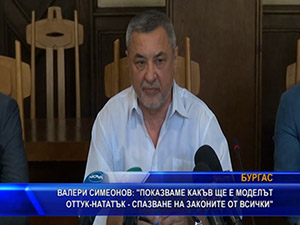 БУРГАС

ВАЛЕРИ СИМЕОНОВ: "ПОКАЗВАМЕ КАКЪВ ЩЕ Е МОДЕЛЪТ ОТТУК-НАТАТЪК - СПАЗВАНЕ НА ЗАКОНИТЕ ОТ ВСИЧКИ"